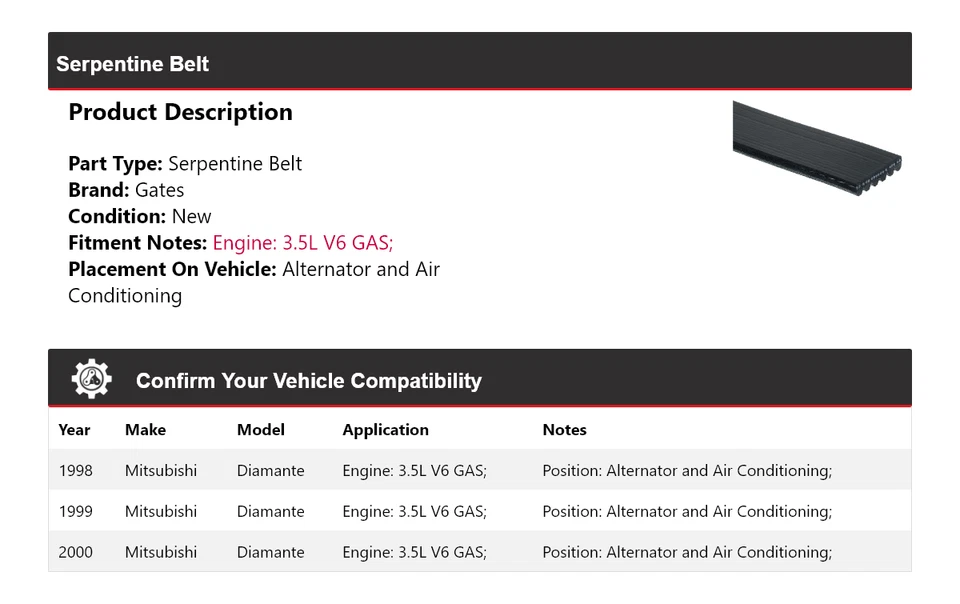 Serpentine Belt

Product Description

Part Type: Serpentine Belt
Brand: Gates
Condition: New
Fitment Notes: Engine: 3.5L V6 GAS;
Placement On Vehicle: Alternator and Air Conditioning

Confirm Your Vehicle Compatibility

| Year | Make | Model | Application | Notes |
|---|---|---|---|---|
| 1998 | Mitsubishi | Diamante | Engine: 3.5L V6 GAS; | Position: Alternator and Air Conditioning; |
| 1999 | Mitsubishi | Diamante | Engine: 3.5L V6 GAS; | Position: Alternator and Air Conditioning; |
| 2000 | Mitsubishi | Diamante | Engine: 3.5L V6 GAS; | Position: Alternator and Air Conditioning; |